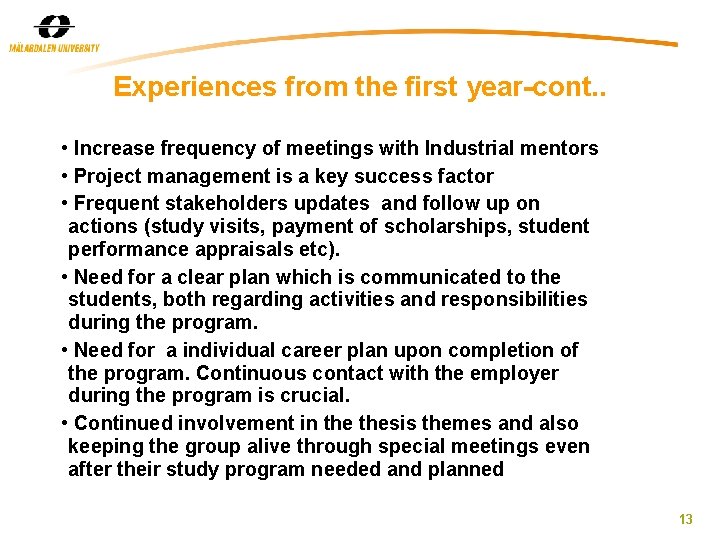 MÄLARDALEN UNIVERSITY

Experiences from the first year-cont..

• Increase frequency of meetings with Industrial mentors
• Project management is a key success factor
• Frequent stakeholders updates and follow up on actions (study visits, payment of scholarships, student performance appraisals etc).
• Need for a clear plan which is communicated to the students, both regarding activities and responsibilities during the program.
• Need for a individual career plan upon completion of the program. Continuous contact with the employer during the program is crucial.
• Continued involvement in the thesis themes and also keeping the group alive through special meetings even after their study program needed and planned

13